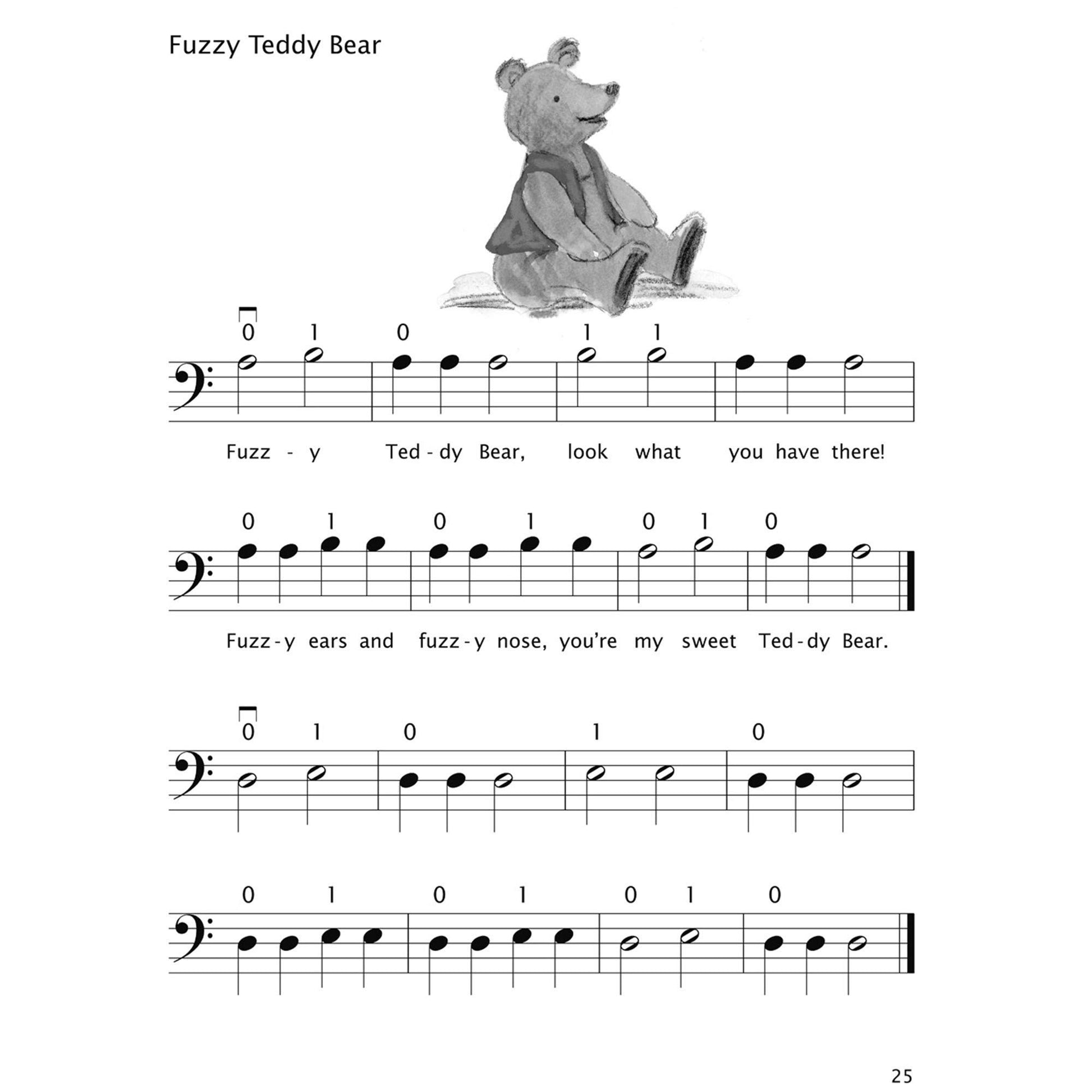 Fuzzy Teddy Bear

0 1 0 1 1

Fuzz - y Ted - dy Bear, look what you have there!

0 1 0 1 0 1 0

Fuzz - y ears and fuzz - y nose, you're my sweet Ted - dy Bear.

0 1 0 1 0

0 1 0 1 0 1 0

25